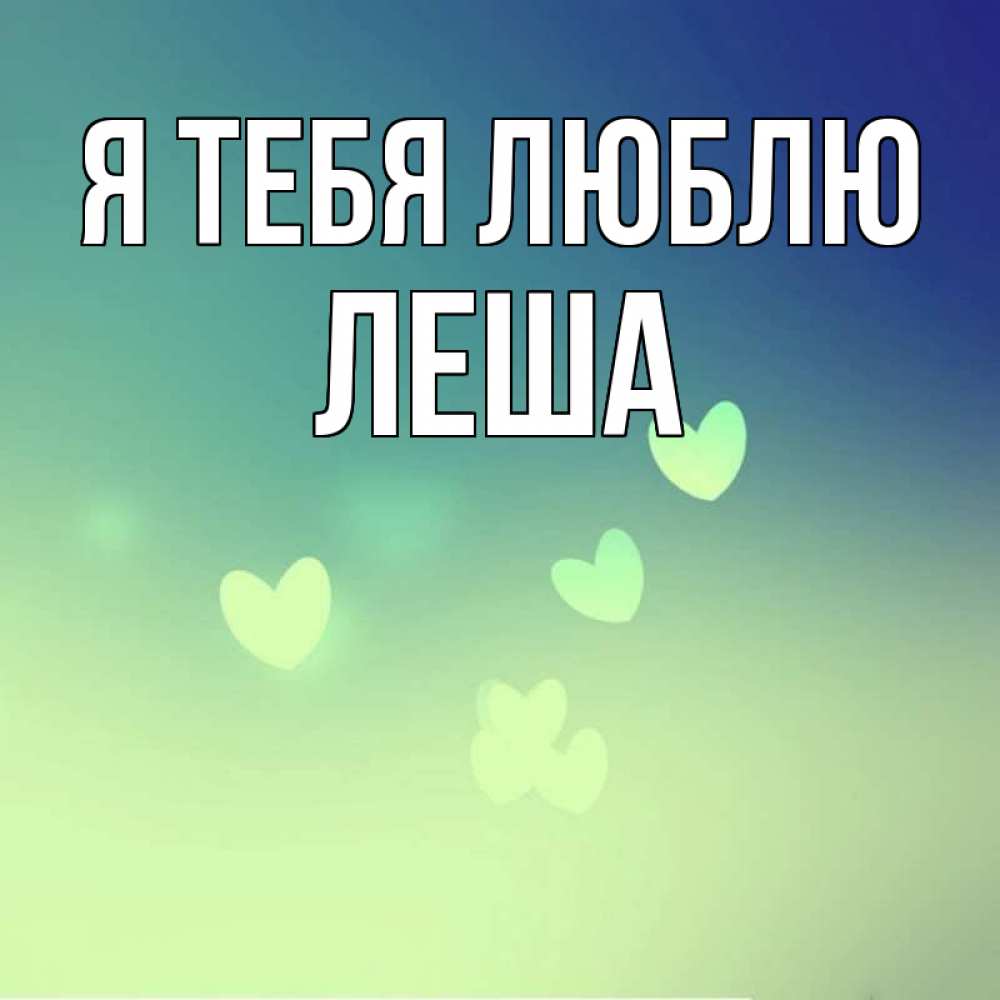 Я ТЕБЯ ЛЮБЛЮ
ЛЕША